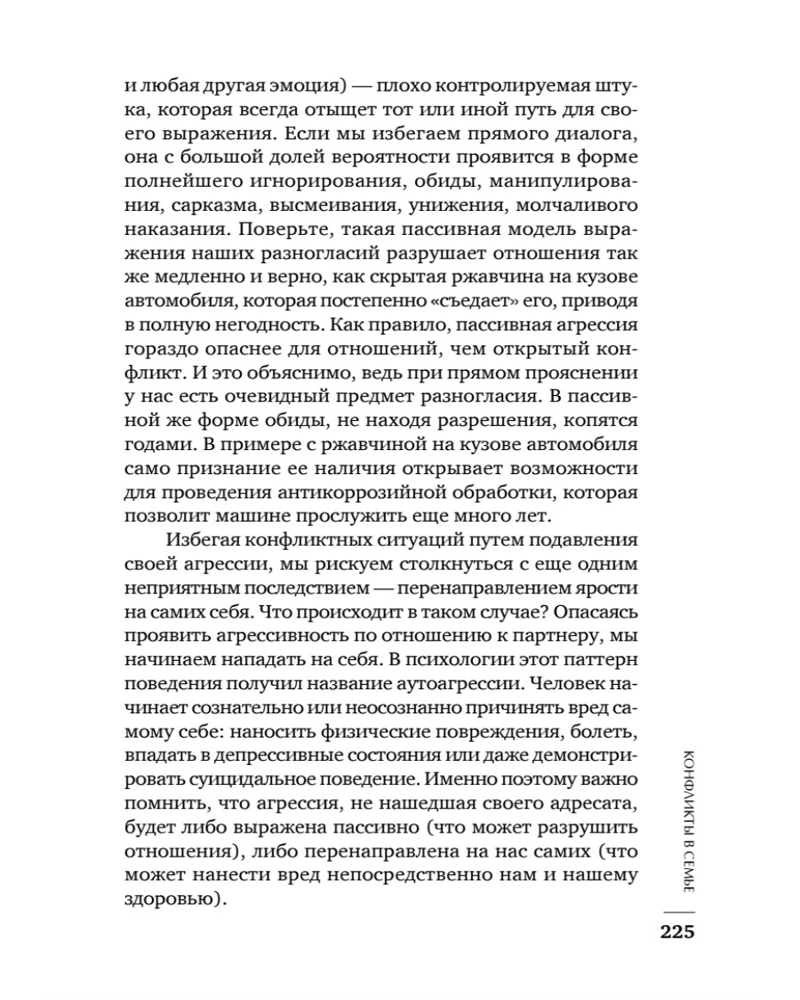 и любая другая эмоция) — плохо контролируемая штука, которая всегда отыщет тот или иной путь для своего выражения. Если мы избегаем прямого диалога, она с большой долей вероятности проявится в форме полнейшего игнорирования, обиды, манипулирования, сарказма, высмеивания, унижения, молчаливого наказания. Поверьте, такая пассивная модель выражения наших разногласий разрушает отношения так же медленно и верно, как скрытая ржавчина на кузове автомобиля, которая постепенно «съедает» его, приводя в полную негодность. Как правило, пассивная агрессия гораздо опаснее для отношений, чем открытый конфликт. И это объяснимо, ведь при прямом прояснении у нас есть очевидный предмет разногласия. В пассивной же форме обиды, не находя разрешения, копятся годами. В примере с ржавчиной на кузове автомобиля само признание ее наличия открывает возможности для проведения антикоррозийной обработки, которая позволит машине прослужить еще много лет.

Избегая конфликтных ситуаций путем подавления своей агрессии, мы рискуем столкнуться с еще одним неприятным последствием — перенаправлением ярости на самих себя. Что происходит в таком случае? Опасаясь проявить агрессивность по отношению к партнеру, мы начинаем нападать на себя. В психологии этот паттерн поведения получил название аутоагрессии. Человек начинает сознательно или неосознанно причинять вред самому себе: наносить физические повреждения, болеть, впадать в депрессивные состояния или даже демонстрировать суицидальное поведение. Именно поэтому важно помнить, что агрессия, не нашедшая своего адресата, будет либо выражена пассивно (что может разрушить отношения), либо перенаправлена на нас самих (что может нанести вред непосредственно нам и нашему здоровью).

КОНФЛИКТЫ В СЕМЬЕ

225